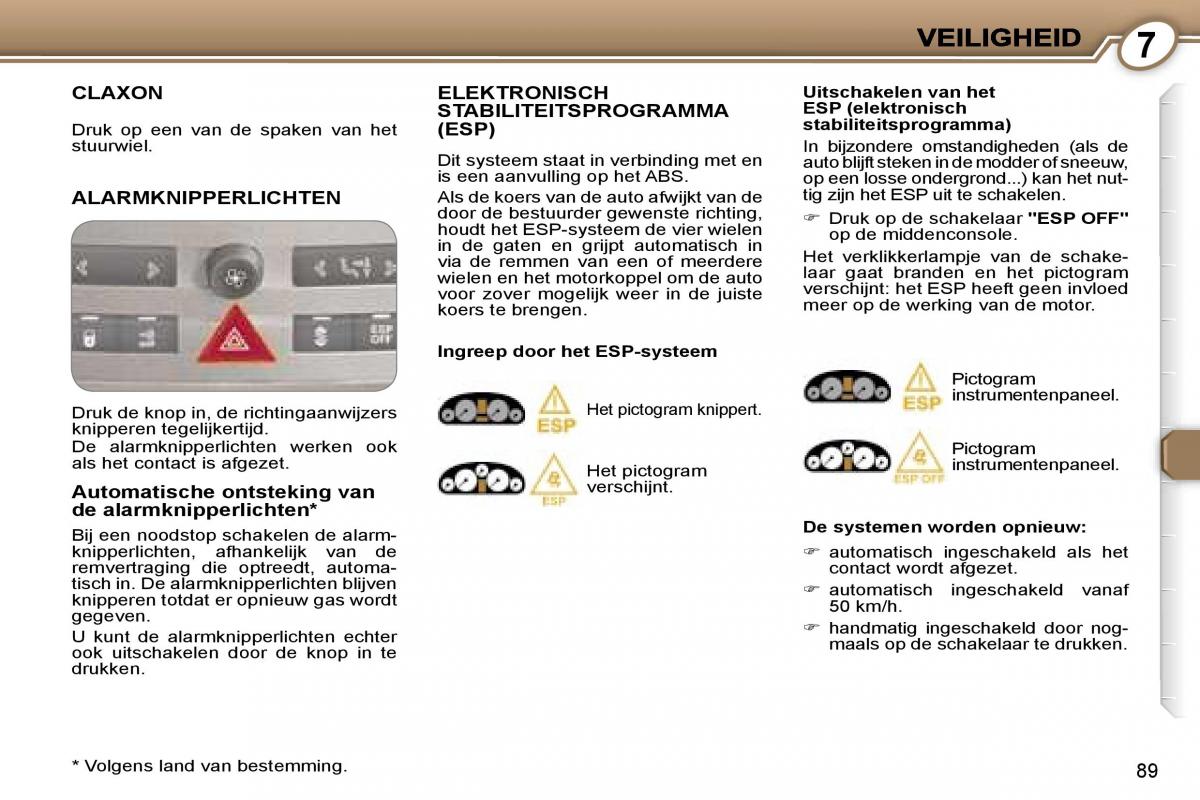 VEILIGHEID 7

CLAXON

Druk op een van de spaken van het stuurwiel.

ALARMKNIPPERLICHTEN

ESP OFF

Druk de knop in, de richtingaanwijzers knipperen tegelijkertijd.
De alarmknipperlichten werken ook als het contact is afgezet.

Automatische ontsteking van de alarmknipperlichten*

Bij een noodstop schakelen de alarmknipperlichten, afhankelijk van de remvertraging die optreedt, automatisch in. De alarmknipperlichten blijven knipperen totdat er opnieuw gas wordt gegeven.
U kunt de alarmknipperlichten echter ook uitschakelen door de knop in te drukken.

* Volgens land van bestemming.

ELEKTRONISCH STABILITEITSPROGRAMMA (ESP)

Dit systeem staat in verbinding met en is een aanvulling op het ABS.
Als de koers van de auto afwijkt van de door de bestuurder gewenste richting, houdt het ESP-systeem de vier wielen in de gaten en grijpt automatisch in via de remmen van een of meerdere wielen en het motorkoppel om de auto voor zover mogelijk weer in de juiste koers te brengen.

Ingreep door het ESP-systeem

ESP Het pictogram knippert.

ESP Het pictogram verschijnt.

Uitschakelen van het ESP (elektronisch stabiliteitsprogramma)

In bijzondere omstandigheden (als de auto blijft steken in de modder of sneeuw, op een losse ondergrond...) kan het nuttig zijn het ESP uit te schakelen.
☞ Druk op de schakelaar "ESP OFF" op de middenconsole.
Het verklikkerlampje van de schakelaar gaat branden en het pictogram verschijnt: het ESP heeft geen invloed meer op de werking van de motor.

ESP Pictogram instrumentenpaneel.

ESP OFF Pictogram instrumentenpaneel.

De systemen worden opnieuw:

☞ automatisch ingeschakeld als het contact wordt afgezet.
☞ automatisch ingeschakeld vanaf 50 km/h.
☞ handmatig ingeschakeld door nogmaals op de schakelaar te drukken.

89